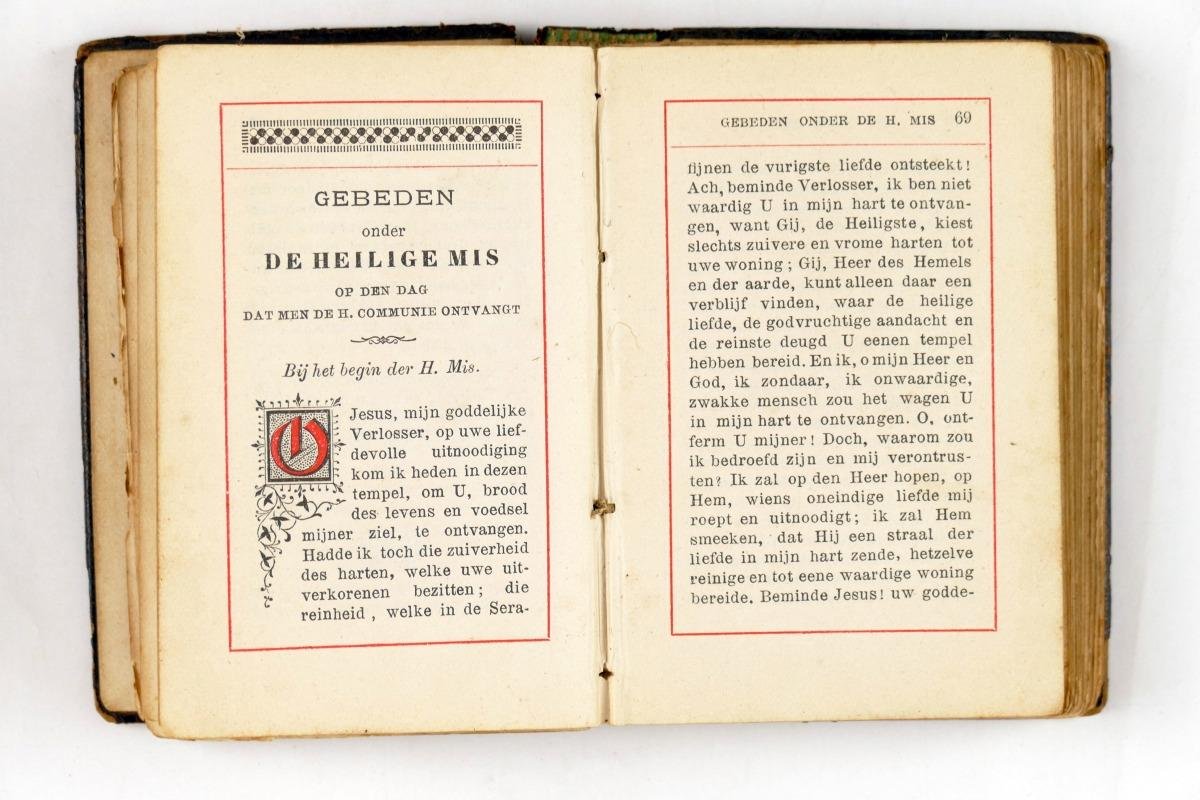 GEBEDEN
onder
DE HEILIGE MIS
OP DEN DAG
DAT MEN DE H. COMMUNIE ONTVANGT

Bij het begin der H. Mis.

O Jesus, mijn goddelijke Verlosser, op uwe liefdevolle uitnoodiging kom ik heden in dezen tempel, om U, brood des levens en voedsel mijner ziel, te ontvangen. Hadde ik toch die zuiverheid des harten, welke uwe uitverkorenen bezitten; die reinheid, welke in de Sera-

GEBEDEN ONDER DE H. MIS 69

fijnen de vurigste liefde ontsteekt! Ach, beminde Verlosser, ik ben niet waardig U in mijn hart te ontvangen, want Gij, de Heiligste, kiest slechts zuivere en vrome harten tot uwe woning; Gij, Heer des Hemels en der aarde, kunt alleen daar een verblijf vinden, waar de heilige liefde, de godvruchtige aandacht en de reinste deugd U eenen tempel hebben bereid. En ik, o mijn Heer en God, ik zondaar, ik onwaardige, zwakke mensch zou het wagen U in mijn hart te ontvangen. O, ontferm U mijner! Doch, waarom zou ik bedroefd zijn en mij verontrusten? Ik zal op den Heer hopen, op Hem, wiens oneindige liefde mij roept en uitnoodigt; ik zal Hem smeeken, dat Hij een straal der liefde in mijn hart zende, hetzelve reinige en tot eene waardige woning bereide. Beminde Jesus! uw godde-